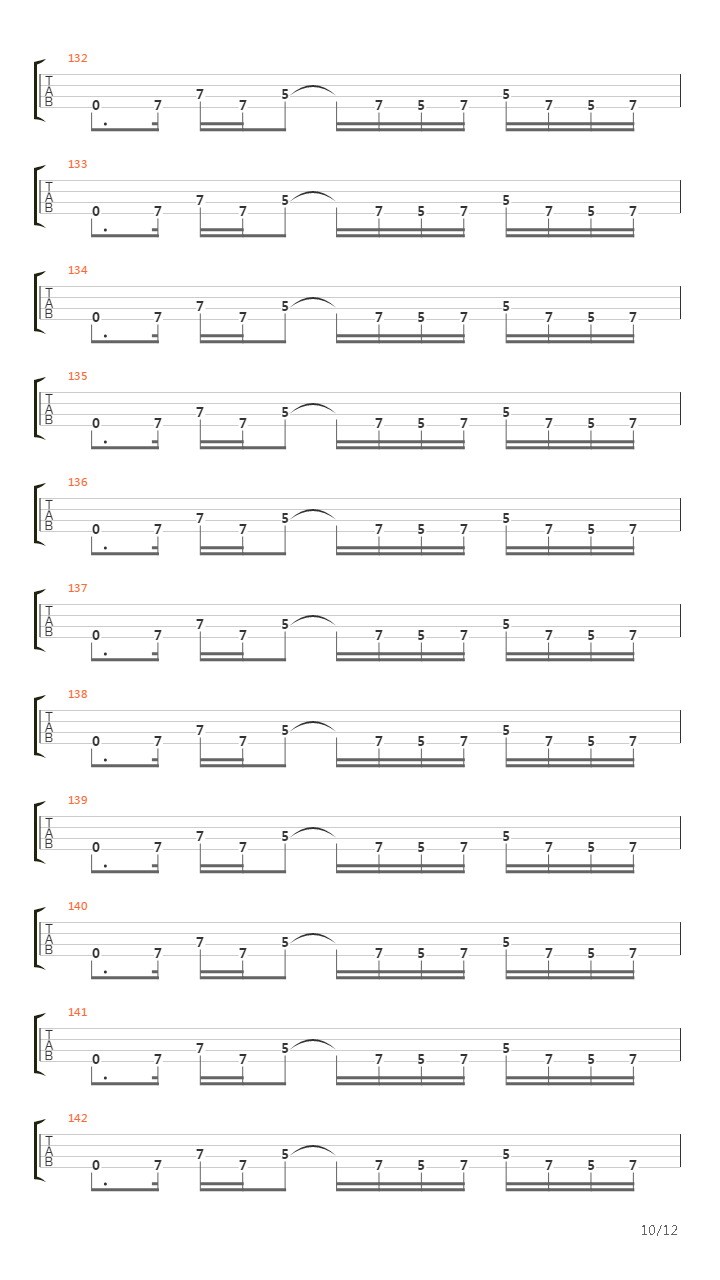 132
T
A
B
0 7 7 7 5 7 5 7 5 7 5 7

133
T
A
B
0 7 7 7 5 7 5 7 5 7 5 7

134
T
A
B
0 7 7 7 5 7 5 7 5 7 5 7

135
T
A
B
0 7 7 7 5 7 5 7 5 7 5 7

136
T
A
B
0 7 7 7 5 7 5 7 5 7 5 7

137
T
A
B
0 7 7 7 5 7 5 7 5 7 5 7

138
T
A
B
0 7 7 7 5 7 5 7 5 7 5 7

139
T
A
B
0 7 7 7 5 7 5 7 5 7 5 7

140
T
A
B
0 7 7 7 5 7 5 7 5 7 5 7

141
T
A
B
0 7 7 7 5 7 5 7 5 7 5 7

142
T
A
B
0 7 7 7 5 7 5 7 5 7 5 7

10/12